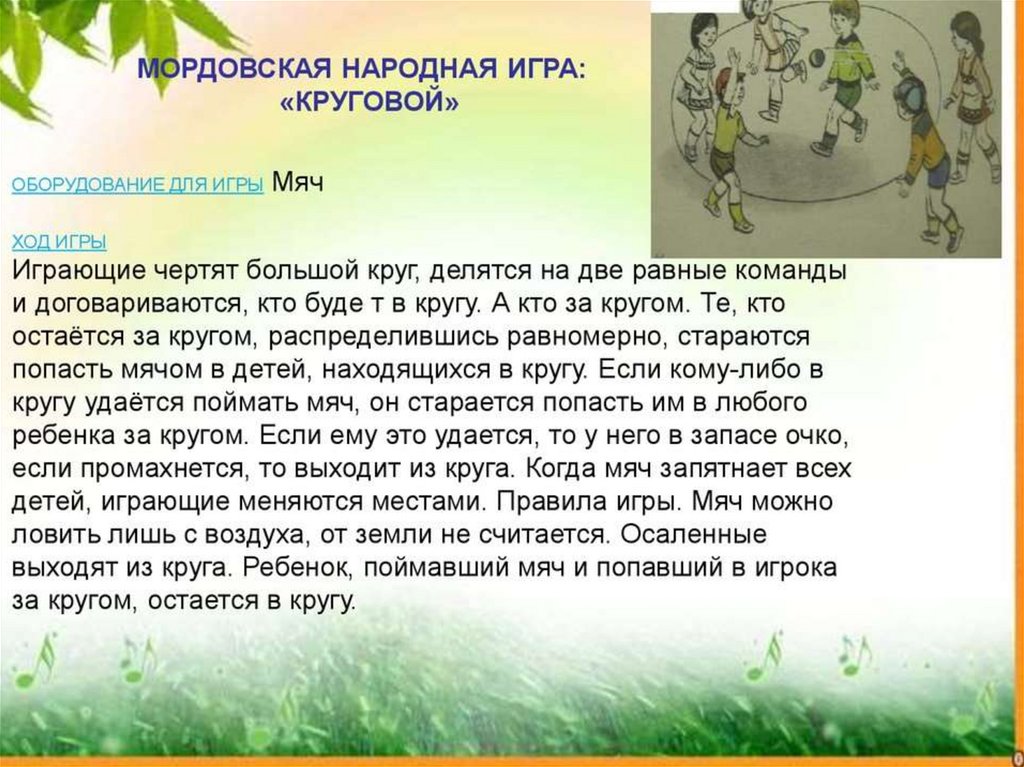 МОРДОВСКАЯ НАРОДНАЯ ИГРА: «КРУГОВОЙ»

ОБОРУДОВАНИЕ ДЛЯ ИГРЫ Мяч

ХОД ИГРЫ
Играющие чертят большой круг, делятся на две равные команды и договариваются, кто буде т в кругу. А кто за кругом. Те, кто остаётся за кругом, распределившись равномерно, стараются попасть мячом в детей, находящихся в кругу. Если кому-либо в кругу удаётся поймать мяч, он старается попасть им в любого ребенка за кругом. Если ему это удается, то у него в запасе очко, если промахнется, то выходит из круга. Когда мяч запятнает всех детей, играющие меняются местами. Правила игры. Мяч можно ловить лишь с воздуха, от земли не считается. Осаленные выходят из круга. Ребенок, поймавший мяч и попавший в игрока за кругом, остается в кругу.